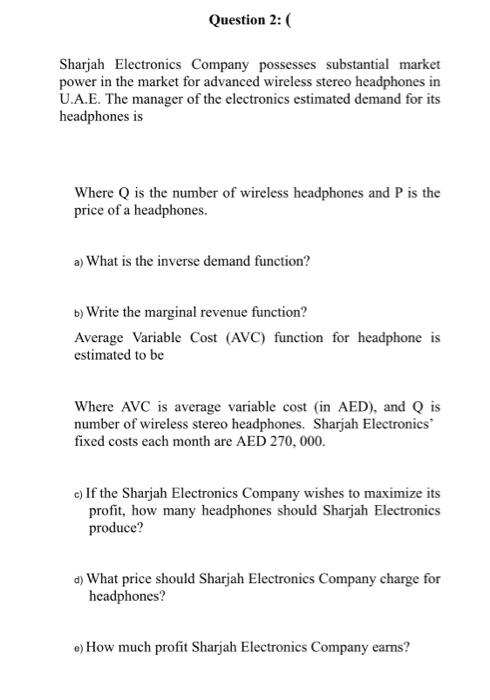 Question 2: (

Sharjah Electronics Company possesses substantial market power in the market for advanced wireless stereo headphones in U.A.E. The manager of the electronics estimated demand for its headphones is

Where Q is the number of wireless headphones and P is the price of a headphones.

a) What is the inverse demand function?

b) Write the marginal revenue function?

Average Variable Cost (AVC) function for headphone is estimated to be

Where AVC is average variable cost (in AED), and Q is number of wireless stereo headphones. Sharjah Electronics' fixed costs each month are AED 270, 000.

c) If the Sharjah Electronics Company wishes to maximize its profit, how many headphones should Sharjah Electronics produce?

d) What price should Sharjah Electronics Company charge for headphones?

e) How much profit Sharjah Electronics Company earns?